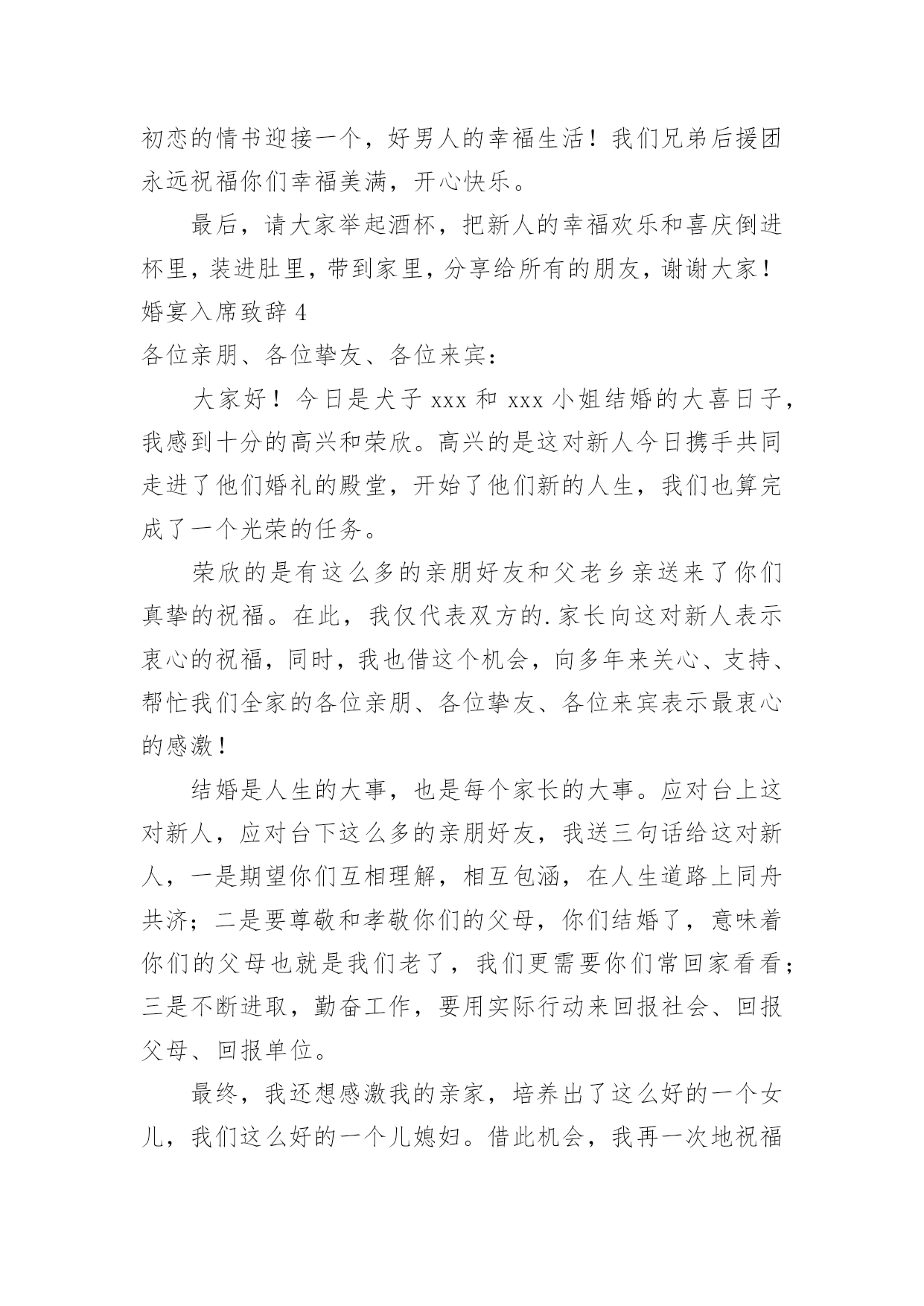 初恋的情书迎接一个，好男人的幸福生活！我们兄弟后援团永远祝福你们幸福美满，开心快乐。

最后，请大家举起酒杯，把新人的幸福欢乐和喜庆倒进杯里，装进肚里，带到家里，分享给所有的朋友，谢谢大家！

婚宴入席致辞 4

各位亲朋、各位挚友、各位来宾：

大家好！今日是犬子 xxx 和 xxx 小姐结婚的大喜日子，我感到十分的高兴和荣欣。高兴的是这对新人今日携手共同走进了他们婚礼的殿堂，开始了他们新的人生，我们也算完成了一个光荣的任务。

荣欣的是有这么多的亲朋好友和父老乡亲送来了你们真挚的祝福。在此，我仅代表双方的.家长向这对新人表示衷心的祝福，同时，我也借这个机会，向多年来关心、支持、帮忙我们全家的各位亲朋、各位挚友、各位来宾表示最衷心的感激！

结婚是人生的大事，也是每个家长的大事。应对台上这对新人，应对台下这么多的亲朋好友，我送三句话给这对新人，一是期望你们互相理解，相互包涵，在人生道路上同舟共济；二是要尊敬和孝敬你们的父母，你们结婚了，意味着你们的父母也就是我们老了，我们更需要你们常回家看看；三是不断进取，勤奋工作，要用实际行动来回报社会、回报父母、回报单位。

最终，我还想感激我的亲家，培养出了这么好的一个女儿，我们这么好的一个儿媳妇。借此机会，我再一次地祝福